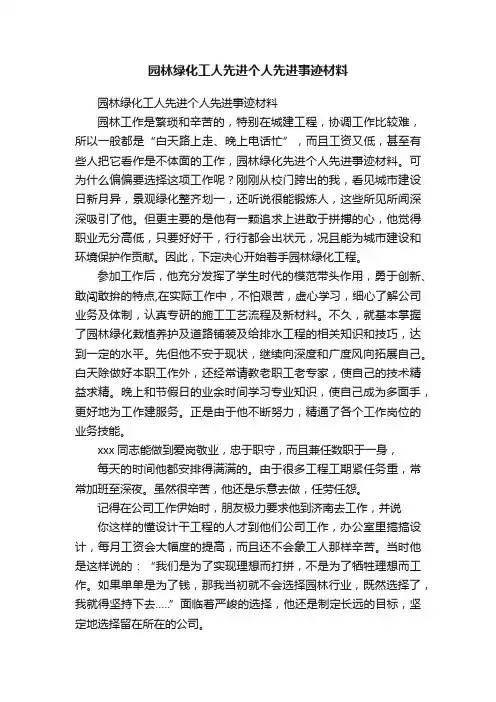 园林绿化工人先进个人先进事迹材料

园林绿化工人先进个人先进事迹材料

园林工作是繁琐和辛苦的，特别在城建工程，协调工作比较难，所以一般都是“白天路上走、晚上电话忙”，而且工资又低，甚至有些人把它看作是不体面的工作，园林绿化先进个人先进事迹材料。可为什么偏偏要选择这项工作呢？刚刚从校门跨出的我，看见城市建设日新月异，景观绿化整齐划一，还听说很能锻炼人，这些所见所闻深深吸引了他。但更主要的是他有一颗追求上进敢于拼搏的心，他觉得职业无分高低，只要好好干，行行都会出状元，况且能为城市建设和环境保护作贡献。因此，下定决心开始着手园林绿化工程。

参加工作后，他充分发挥了学生时代的模范带头作用，勇于创新、敢闯敢拚的特点,在实际工作中，不怕艰苦，虚心学习，细心了解公司业务及体制，认真专研的施工工艺流程及新材料。不久，就基本掌握了园林绿化栽植养护及道路铺装及给排水工程的相关知识和技巧，达到一定的水平。先但他不安于现状，继续向深度和广度风向拓展自己。白天除做好本职工作外，还经常请教老职工老专家，使自己的技术精益求精。晚上和节假日的业余时间学习专业知识，使自己成为多面手，更好地为工作建服务。正是由于他不断努力，精通了各个工作岗位的业务技能。

xxx 同志能做到爱岗敬业，忠于职守，而且兼任数职于一身，

每天的时间他都安排得满满的。由于很多工程工期紧任务重，常常加班至深夜。虽然很辛苦，他还是乐意去做，任劳任怨。

记得在公司工作伊始时，朋友极力要求他到济南去工作，并说

你这样的懂设计干工程的人才到他们公司工作，办公室里搞搞设计，每月工资会大幅度的提高，而且还不会象工人那样辛苦。当时他是这样说的：“我们是为了实现理想而打拼，不是为了牺牲理想而工作。如果单单是为了钱，那我当初就不会选择园林行业，既然选择了，我就得坚持下去.....”面临着严峻的选择，他还是制定长远的目标，坚定地选择留在所在的公司。